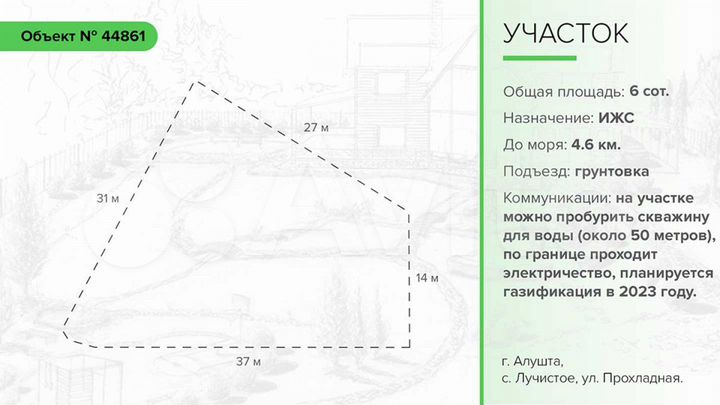 Объект № 44861

27 м

31 м

14 м

37 м

УЧАСТОК

Общая площадь: 6 сот.

Назначение: ИЖС

До моря: 4.6 км.

Подъезд: грунтовка

Коммуникации: на участке можно пробурить скважину для воды (около 50 метров), по границе проходит электричество, планируется газификация в 2023 году.

г. Алушта,
с. Лучистое, ул. Прохладная.